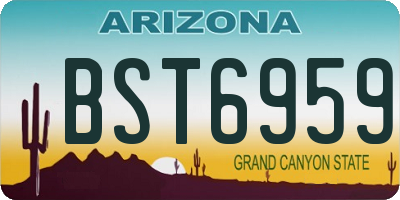 ARIZONA

BST6959

GRAND CANYON STATE